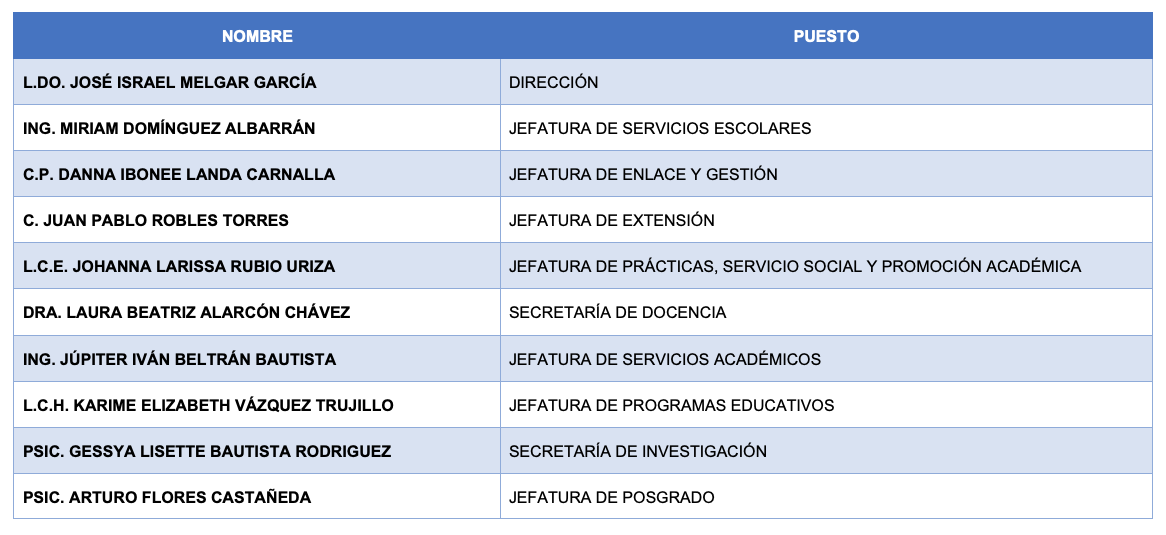 | NOMBRE | PUESTO |
|---|---|
| L.DO. JOSÉ ISRAEL MELGAR GARCÍA | DIRECCIÓN |
| ING. MIRIAM DOMÍNGUEZ ALBARRÁN | JEFATURA DE SERVICIOS ESCOLARES |
| C.P. DANNA IBONEE LANDA CARNALLA | JEFATURA DE ENLACE Y GESTIÓN |
| C. JUAN PABLO ROBLES TORRES | JEFATURA DE EXTENSIÓN |
| L.C.E. JOHANNA LARISSA RUBIO URIZA | JEFATURA DE PRÁCTICAS, SERVICIO SOCIAL Y PROMOCIÓN ACADÉMICA |
| DRA. LAURA BEATRIZ ALARCÓN CHÁVEZ | SECRETARÍA DE DOCENCIA |
| ING. JÚPITER IVÁN BELTRÁN BAUTISTA | JEFATURA DE SERVICIOS ACADÉMICOS |
| L.C.H. KARIME ELIZABETH VÁZQUEZ TRUJILLO | JEFATURA DE PROGRAMAS EDUCATIVOS |
| PSIC. GESSYA LISETTE BAUTISTA RODRIGUEZ | SECRETARÍA DE INVESTIGACIÓN |
| PSIC. ARTURO FLORES CASTAÑEDA | JEFATURA DE POSGRADO |